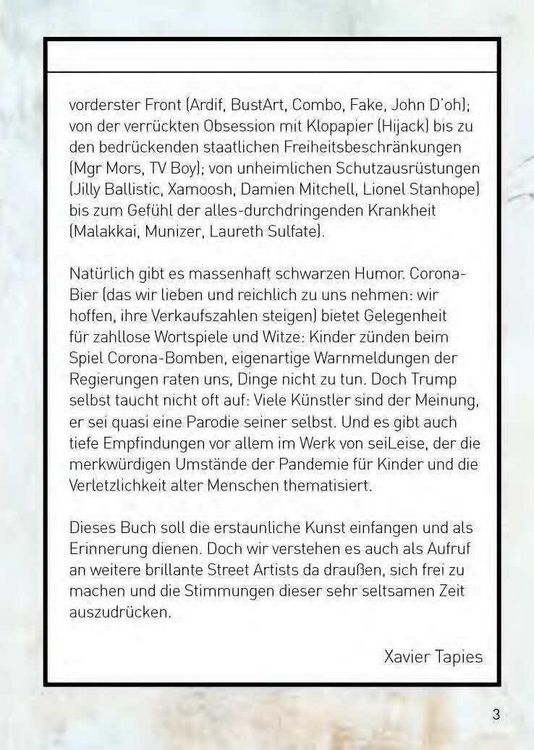 vorderster Front (Ardif, BustArt, Combo, Fake, John D'oh); von der verrückten Obsession mit Klopapier (Hijack) bis zu den bedrückenden staatlichen Freiheitsbeschränkungen (Mgr Mors, TV Boy); von unheimlichen Schutzausrüstungen (Jilly Ballistic, Xamoosh, Damien Mitchell, Lionel Stanhope) bis zum Gefühl der alles-durchdringenden Krankheit (Malakkai, Munizer, Laureth Sulfate).

Natürlich gibt es massenhaft schwarzen Humor. Corona-Bier (das wir lieben und reichlich zu uns nehmen: wir hoffen, ihre Verkaufszahlen steigen) bietet Gelegenheit für zahllose Wortspiele und Witze: Kinder zünden beim Spiel Corona-Bomben, eigenartige Warnmeldungen der Regierungen raten uns, Dinge nicht zu tun. Doch Trump selbst taucht nicht oft auf: Viele Künstler sind der Meinung, er sei quasi eine Parodie seiner selbst. Und es gibt auch tiefe Empfindungen vor allem im Werk von seiLeise, der die merkwürdigen Umstände der Pandemie für Kinder und die Verletzlichkeit alter Menschen thematisiert.

Dieses Buch soll die erstaunliche Kunst einfangen und als Erinnerung dienen. Doch wir verstehen es auch als Aufruf an weitere brillante Street Artists da draußen, sich frei zu machen und die Stimmungen dieser sehr seltsamen Zeit auszudrücken.

Xavier Tapies

3